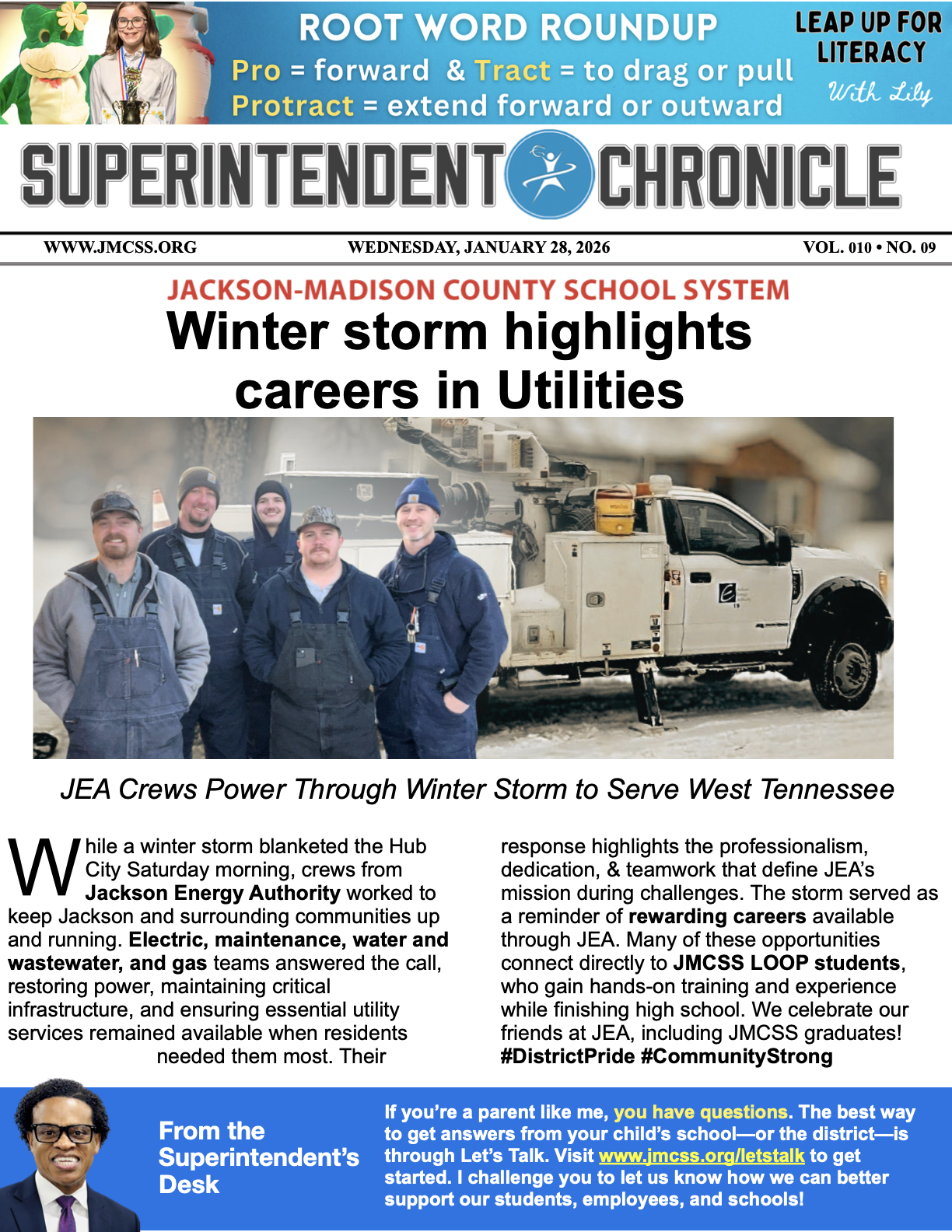 ROOT WORD ROUNDUP
Pro = forward & Tract = to drag or pull
Protract = extend forward or outward

LEAP UP FOR LITERACY
With Lily

SUPERINTENDENT CHRONICLE

WWW.JMCSS.ORG
WEDNESDAY, JANUARY 28, 2026
VOL. 010 • NO. 09

JACKSON-MADISON COUNTY SCHOOL SYSTEM
Winter storm highlights careers in Utilities

JEA Crews Power Through Winter Storm to Serve West Tennessee

While a winter storm blanketed the Hub City Saturday morning, crews from Jackson Energy Authority worked to keep Jackson and surrounding communities up and running. Electric, maintenance, water and wastewater, and gas teams answered the call, restoring power, maintaining critical infrastructure, and ensuring essential utility services remained available when residents needed them most. Their response highlights the professionalism, dedication, & teamwork that define JEA's mission during challenges. The storm served as a reminder of rewarding careers available through JEA. Many of these opportunities connect directly to JMCSS LOOP students, who gain hands-on training and experience while finishing high school. We celebrate our friends at JEA, including JMCSS graduates! #DistrictPride #CommunityStrong

From the Superintendent's Desk

If you're a parent like me, you have questions. The best way to get answers from your child's school—or the district—is through Let's Talk. Visit www.jmcss.org/letstalk to get started. I challenge you to let us know how we can better support our students, employees, and schools!